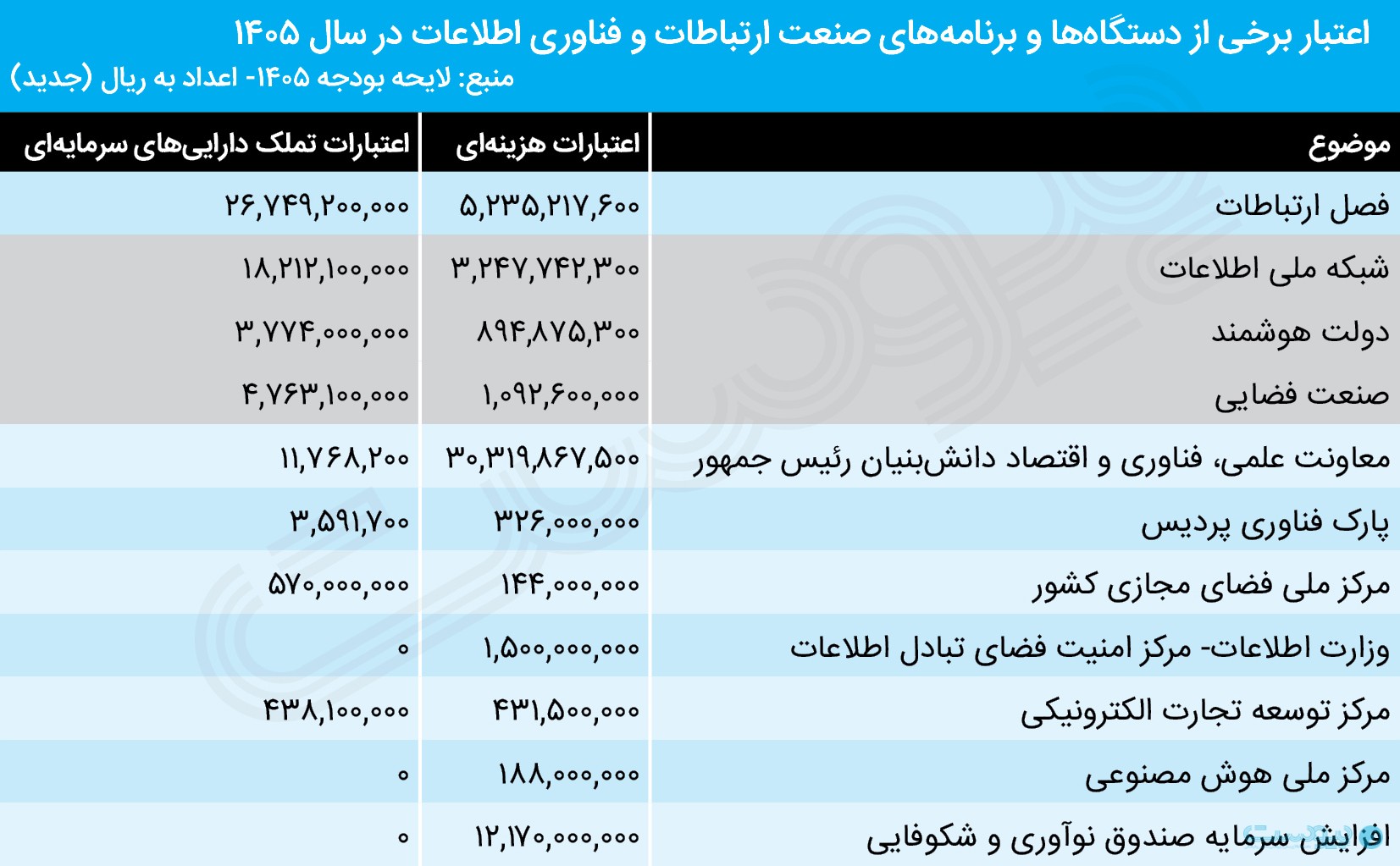 اعتبار برخی از دستگاه‌ها و برنامه‌های صنعت ارتباطات و فناوری اطلاعات در سال ۱۴۰۵
منبع: لایحه بودجه ۱۴۰۵- اعداد به ریال (جدید)

| موضوع | اعتبارات هزینه‌ای | اعتبارات تملک دارایی‌های سرمایه‌ای |
|---|---|---|
| فصل ارتباطات | ۵,۲۳۵,۲۱۷,۶۰۰ | ۲۶,۷۴۹,۲۰۰,۰۰۰ |
| شبکه ملی اطلاعات | ۳,۲۴۷,۷۴۲,۳۰۰ | ۱۸,۲۱۲,۱۰۰,۰۰۰ |
| دولت هوشمند | ۸۹۴,۸۷۵,۳۰۰ | ۳,۷۷۴,۰۰۰,۰۰۰ |
| صنعت فضایی | ۱,۰۹۲,۶۰۰,۰۰۰ | ۴,۷۶۳,۱۰۰,۰۰۰ |
| معاونت علمی، فناوری و اقتصاد دانش‌بنیان رئیس جمهور | ۳۰,۳۱۹,۸۶۷,۵۰۰ | ۱۱,۷۶۸,۲۰۰ |
| پارک فناوری پردیس | ۳۲۶,۰۰۰,۰۰۰ | ۳,۵۹۱,۷۰۰ |
| مرکز ملی فضای مجازی کشور | ۱۴۴,۰۰۰,۰۰۰ | ۵۷۰,۰۰۰,۰۰۰ |
| وزارت اطلاعات- مرکز امنیت فضای تبادل اطلاعات | ۱,۵۰۰,۰۰۰,۰۰۰ | ۰ |
| مرکز توسعه تجارت الکترونیکی | ۴۳۱,۵۰۰,۰۰۰ | ۴۳۸,۱۰۰,۰۰۰ |
| مرکز ملی هوش مصنوعی | ۱۸۸,۰۰۰,۰۰۰ | ۰ |
| افزایش سرمایه صندوق نوآوری و شکوفایی | ۱۲,۱۷۰,۰۰۰,۰۰۰ | ۰ |